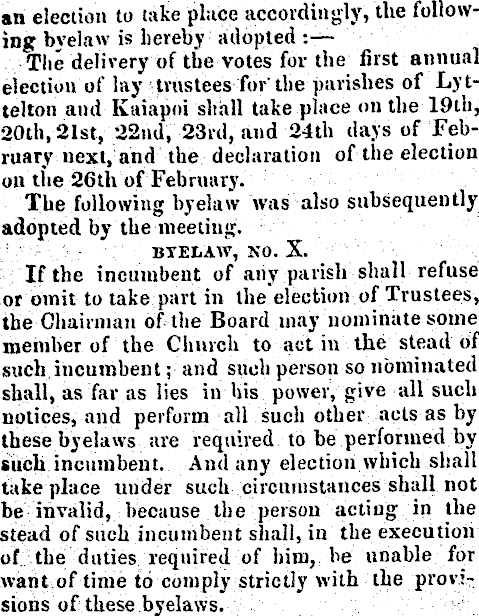 an election to take place accordingly, the following byelaw is hereby adopted :—

The delivery of the votes for the first annual election of lay trustees for the parishes of Lyttelton and Kaiapoi shall take place on the 19th, 20th, 21st, 22nd, 23rd, and 24th days of February next, and the declaration of the election on the 26th of February.

The following byelaw was also subsequently adopted by the meeting.

BYELAW, NO. X.

If the incumbent of any parish shall refuse or omit to take part in the election of Trustees, the Chairman of the Board may nominate some member of the Church to act in the stead of such incumbent; and such person so nominated shall, as far as lies in his power, give all such notices, and perform all such other acts as by these byelaws are required to be performed by such incumbent. And any election which shall take place under such circumstances shall not be invalid, because the person acting in the stead of such incumbent shall, in the execution of the duties required of him, be unable for want of time to comply strictly with the provisions of these byelaws.